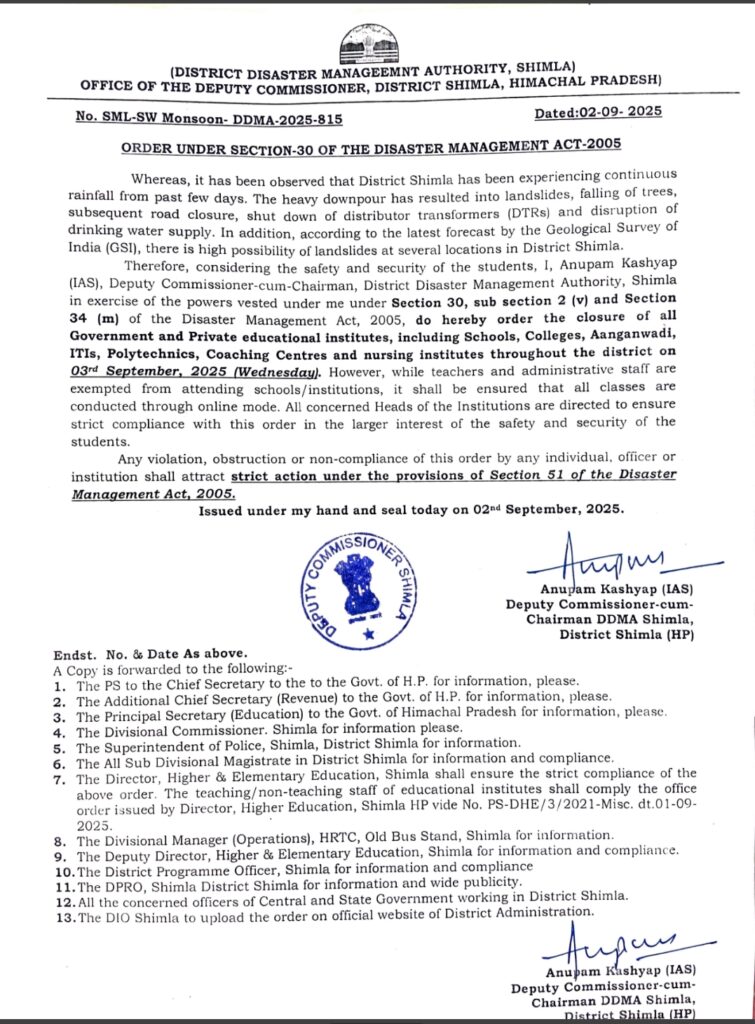 (DISTRICT DISASTER MANAGEEMNT AUTHORITY, SHIMLA)
OFFICE OF THE DEPUTY COMMISSIONER, DISTRICT SHIMLA, HIMACHAL PRADESH)

No. SML-SW Monsoon- DDMA-2025-815

Dated:02-09- 2025

ORDER UNDER SECTION-30 OF THE DISASTER MANAGEMENT ACT-2005

Whereas, it has been observed that District Shimla has been experiencing continuous rainfall from past few days. The heavy downpour has resulted into landslides, falling of trees, subsequent road closure, shut down of distributor transformers (DTRs) and disruption of drinking water supply. In addition, according to the latest forecast by the Geological Survey of India (GSI), there is high possibility of landslides at several locations in District Shimla.

Therefore, considering the safety and security of the students, I, Anupam Kashyap (IAS), Deputy Commissioner-cum-Chairman, District Disaster Management Authority, Shimla in exercise of the powers vested under me under Section 30, sub section 2 (v) and Section 34 (m) of the Disaster Management Act, 2005, do hereby order the closure of all Government and Private educational institutes, including Schools, Colleges, Aanganwadi, ITIs, Polytechnics, Coaching Centres and nursing institutes throughout the district on 03rd September, 2025 (Wednesday). However, while teachers and administrative staff are exempted from attending schools/institutions, it shall be ensured that all classes are conducted through online mode. All concerned Heads of the Institutions are directed to ensure strict compliance with this order in the larger interest of the safety and security of the students.

Any violation, obstruction or non-compliance of this order by any individual, officer or institution shall attract strict action under the provisions of Section 51 of the Disaster Management Act, 2005.

Issued under my hand and seal today on 02nd September, 2025.

DEPUTY COMMISSIONER SHIMLA

Anupam Kashyap (IAS)
Deputy Commissioner-cum-Chairman DDMA Shimla,
District Shimla (HP)

Endst. No. & Date As above.
A Copy is forwarded to the following:-
1. The PS to the Chief Secretary to the to the Govt. of H.P. for information, please.
2. The Additional Chief Secretary (Revenue) to the Govt. of H.P. for information, please.
3. The Principal Secretary (Education) to the Govt. of Himachal Pradesh for information, please.
4. The Divisional Commissioner. Shimla for information please.
5. The Superintendent of Police, Shimla, District Shimla for information.
6. The All Sub Divisional Magistrate in District Shimla for information and compliance.
7. The Director, Higher & Elementary Education, Shimla shall ensure the strict compliance of the above order. The teaching/non-teaching staff of educational institutes shall comply the office order issued by Director, Higher Education, Shimla HP vide No. PS-DHE/3/2021-Misc. dt.01-09-2025.
8. The Divisional Manager (Operations), HRTC, Old Bus Stand, Shimla for information.
9. The Deputy Director, Higher & Elementary Education, Shimla for information and compliance.
10. The District Programme Officer, Shimla for information and compliance
11. The DPRO, Shimla District Shimla for information and wide publicity.
12. All the concerned officers of Central and State Government working in District Shimla.
13. The DIO Shimla to upload the order on official website of District Administration.

Anupam Kashyap (IAS)
Deputy Commissioner-cum-Chairman DDMA Shimla,
District Shimla (HP)